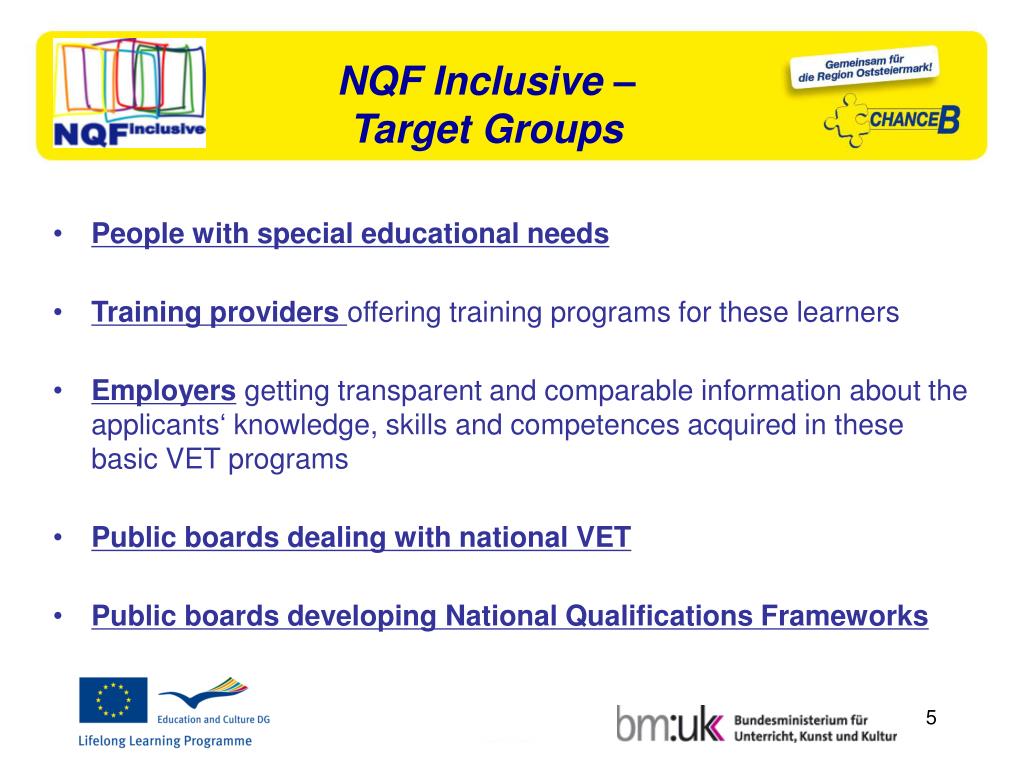 NQF Inclusive

NQF Inclusive – Target Groups

Gemeinsam für die Region Oststeiermark!

CHANCE B

• People with special educational needs

• Training providers offering training programs for these learners

• Employers getting transparent and comparable information about the applicants‘ knowledge, skills and competences acquired in these basic VET programs

• Public boards dealing with national VET

• Public boards developing National Qualifications Frameworks

Education and Culture DG

Lifelong Learning Programme

bm:uk Bundesministerium für Unterricht, Kunst und Kultur

5